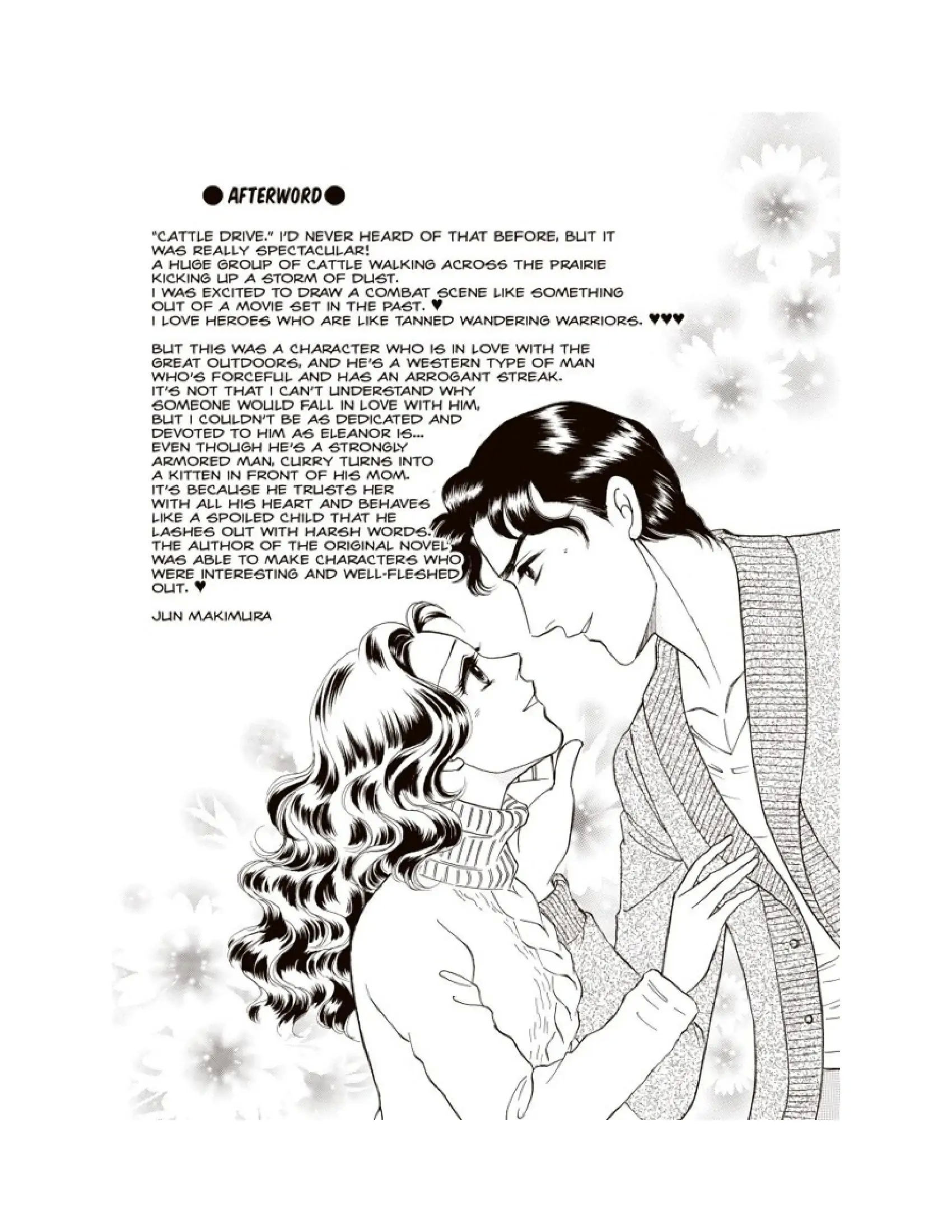 ● AFTERWORD ●

"CATTLE DRIVE." I'D NEVER HEARD OF THAT BEFORE, BUT IT WAS REALLY SPECTACULAR!
A HUGE GROUP OF CATTLE WALKING ACROSS THE PRAIRIE KICKING UP A STORM OF DUST.
I WAS EXCITED TO DRAW A COMBAT SCENE LIKE SOMETHING OUT OF A MOVIE SET IN THE PAST. ♥
I LOVE HEROES WHO ARE LIKE TANNED WANDERING WARRIORS. ♥♥♥

BUT THIS WAS A CHARACTER WHO IS IN LOVE WITH THE GREAT OUTDOORS, AND HE'S A WESTERN TYPE OF MAN WHO'S FORCEFUL AND HAS AN ARROGANT STREAK.
IT'S NOT THAT I CAN'T UNDERSTAND WHY SOMEONE WOULD FALL IN LOVE WITH HIM, BUT I COULDN'T BE AS DEDICATED AND DEVOTED TO HIM AS ELEANOR IS...
EVEN THOUGH HE'S A STRONGLY ARMORED MAN, CURRY TURNS INTO A KITTEN IN FRONT OF HIS MOM.
IT'S BECAUSE HE TRUSTS HER WITH ALL HIS HEART AND BEHAVES LIKE A SPOILED CHILD THAT HE LASHES OUT WITH HARSH WORDS.
THE AUTHOR OF THE ORIGINAL NOVEL WAS ABLE TO MAKE CHARACTERS WHO WERE INTERESTING AND WELL-FLESHED OUT. ♥

JUN MAKIMURA